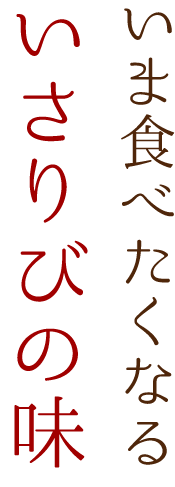 いま食べたくなる

いさりびの味